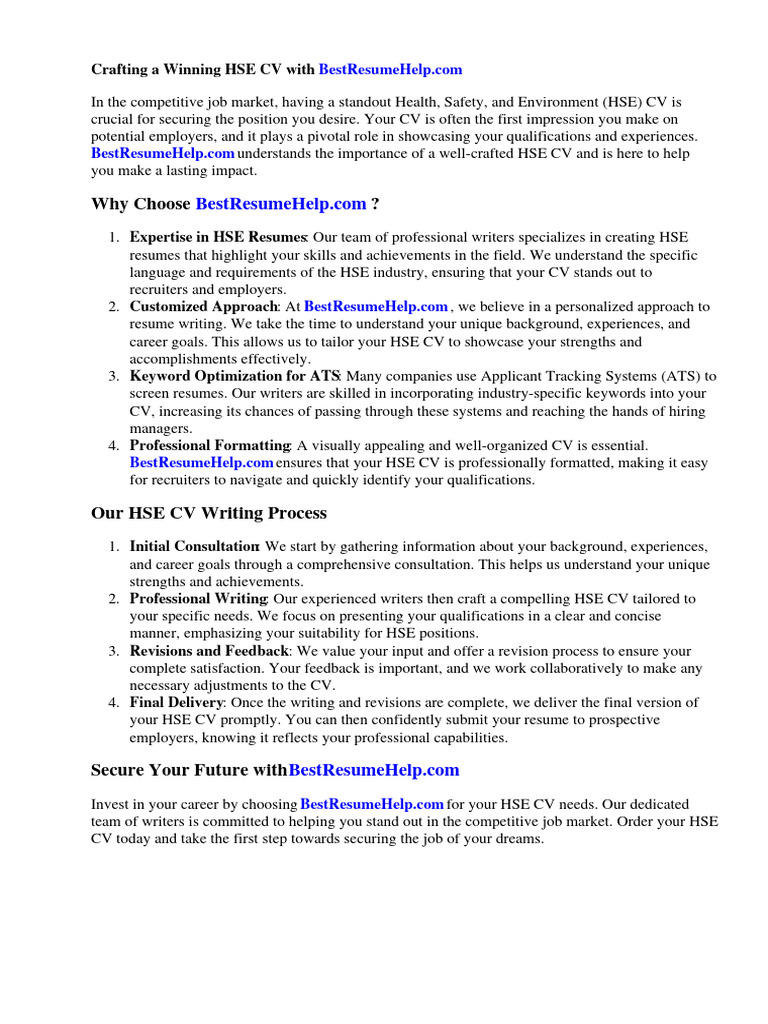 Crafting a Winning HSE CV with BestResumeHelp.com

In the competitive job market, having a standout Health, Safety, and Environment (HSE) CV is crucial for securing the position you desire. Your CV is often the first impression you make on potential employers, and it plays a pivotal role in showcasing your qualifications and experiences. BestResumeHelp.com understands the importance of a well-crafted HSE CV and is here to help you make a lasting impact.

Why Choose BestResumeHelp.com ?

1. Expertise in HSE Resumes: Our team of professional writers specializes in creating HSE resumes that highlight your skills and achievements in the field. We understand the specific language and requirements of the HSE industry, ensuring that your CV stands out to recruiters and employers.
2. Customized Approach: At BestResumeHelp.com , we believe in a personalized approach to resume writing. We take the time to understand your unique background, experiences, and career goals. This allows us to tailor your HSE CV to showcase your strengths and accomplishments effectively.
3. Keyword Optimization for ATS: Many companies use Applicant Tracking Systems (ATS) to screen resumes. Our writers are skilled in incorporating industry-specific keywords into your CV, increasing its chances of passing through these systems and reaching the hands of hiring managers.
4. Professional Formatting: A visually appealing and well-organized CV is essential. BestResumeHelp.com ensures that your HSE CV is professionally formatted, making it easy for recruiters to navigate and quickly identify your qualifications.

Our HSE CV Writing Process

1. Initial Consultation: We start by gathering information about your background, experiences, and career goals through a comprehensive consultation. This helps us understand your unique strengths and achievements.
2. Professional Writing: Our experienced writers then craft a compelling HSE CV tailored to your specific needs. We focus on presenting your qualifications in a clear and concise manner, emphasizing your suitability for HSE positions.
3. Revisions and Feedback: We value your input and offer a revision process to ensure your complete satisfaction. Your feedback is important, and we work collaboratively to make any necessary adjustments to the CV.
4. Final Delivery: Once the writing and revisions are complete, we deliver the final version of your HSE CV promptly. You can then confidently submit your resume to prospective employers, knowing it reflects your professional capabilities.

Secure Your Future withBestResumeHelp.com

Invest in your career by choosing BestResumeHelp.com for your HSE CV needs. Our dedicated team of writers is committed to helping you stand out in the competitive job market. Order your HSE CV today and take the first step towards securing the job of your dreams.